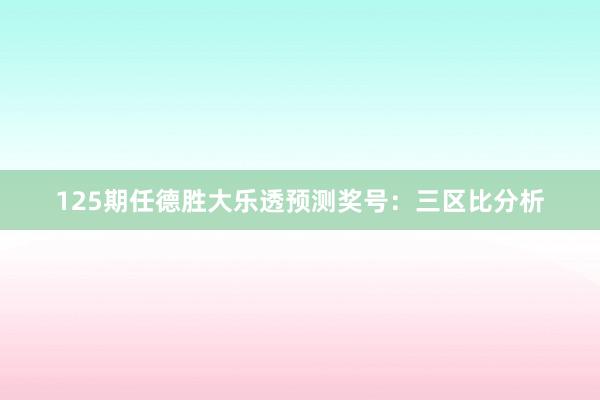 125期任德胜大乐透预测奖号：三区比分析